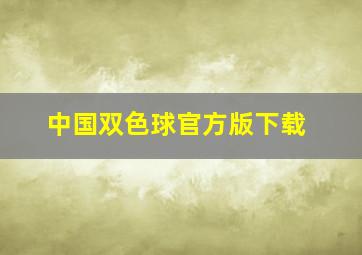 中国双色球官方版下载